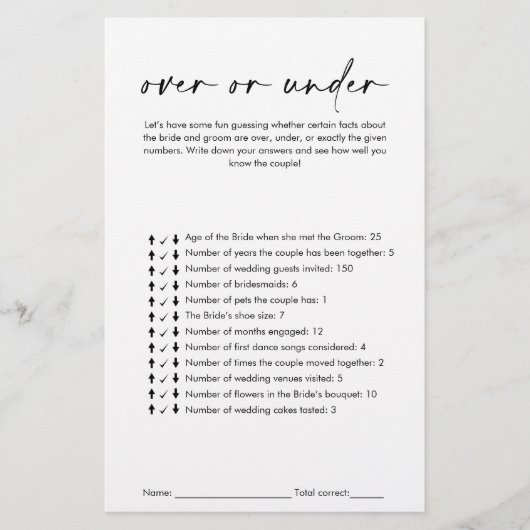 over or under

Let's have some fun guessing whether certain facts about the bride and groom are over, under, or exactly the given numbers. Write down your answers and see how well you know the couple!

↑ ✓ ↓ Age of the Bride when she met the Groom: 25
↑ ✓ ↓ Number of years the couple has been together: 5
↑ ✓ ↓ Number of wedding guests invited: 150
↑ ✓ ↓ Number of bridesmaids: 6
↑ ✓ ↓ Number of pets the couple has: 1
↑ ✓ ↓ The Bride's shoe size: 7
↑ ✓ ↓ Number of months engaged: 12
↑ ✓ ↓ Number of first dance songs considered: 4
↑ ✓ ↓ Number of times the couple moved together: 2
↑ ✓ ↓ Number of wedding venues visited: 5
↑ ✓ ↓ Number of flowers in the Bride's bouquet: 10
↑ ✓ ↓ Number of wedding cakes tasted: 3

Name: ____ Total correct:____